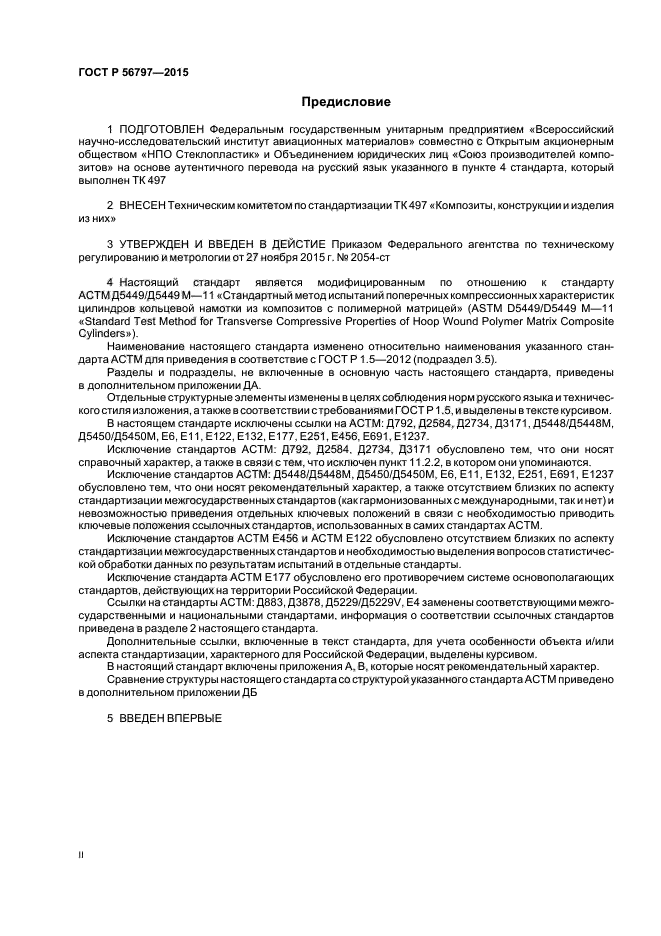 ГОСТ Р 56797—2015

Предисловие

1 ПОДГОТОВЛЕН Федеральным государственным унитарным предприятием «Всероссийский научно-исследовательский институт авиационных материалов» совместно с Открытым акционерным обществом «НПО Стеклопластик» и Объединением юридических лиц «Союз производителей композитов» на основе аутентичного перевода на русский язык указанного в пункте 4 стандарта, который выполнен ТК 497

2 ВНЕСЕН Техническим комитетом по стандартизации ТК 497 «Композиты, конструкции и изделия из них»

3 УТВЕРЖДЕН И ВВЕДЕН В ДЕЙСТВИЕ Приказом Федерального агентства по техническому регулированию и метрологии от 27 ноября 2015 г. № 2054-ст

4 Настоящий стандарт является модифицированным по отношению к стандарту АСТМ Д5449/Д5449 М—11 «Стандартный метод испытаний поперечных компрессионных характеристик цилиндров кольцевой намотки из композитов с полимерной матрицей» (ASTM D5449/D5449 M—11 «Standard Test Method for Transverse Compressive Properties of Hoop Wound Polymer Matrix Composite Cylinders»).

Наименование настоящего стандарта изменено относительно наименования указанного стандарта АСТМ для приведения в соответствие с ГОСТ Р 1.5—2012 (подраздел 3.5).

Разделы и подразделы, не включенные в основную часть настоящего стандарта, приведены в дополнительном приложении ДА.

Отдельные структурные элементы изменены в целях соблюдения норм русского языка и технического стиля изложения, а также в соответствии с требованиями ГОСТ Р 1.5, и выделены в тексте курсивом.

В настоящем стандарте исключены ссылки на АСТМ: Д792, Д2584, Д2734, Д3171, Д5448/Д5448М, Д5450/Д5450М, Е6, Е11, Е122, Е132, Е177, Е251, Е456, Е691, Е1237.

Исключение стандартов АСТМ: Д792, Д2584, Д2734, Д3171 обусловлено тем, что они носят справочный характер, а также в связи с тем, что исключен пункт 11.2.2, в котором они упоминаются.

Исключение стандартов АСТМ: Д5448/Д5448М, Д5450/Д5450М, Е6, Е11, Е132, Е251, Е691, Е1237 обусловлено тем, что они носят рекомендательный характер, а также отсутствием близких по аспекту стандартизации межгосударственных стандартов (как гармонизованных с международными, так и нет) и невозможностью приведения отдельных ключевых положений в связи с необходимостью приводить ключевые положения ссылочных стандартов, использованных в самих стандартах АСТМ.

Исключение стандартов АСТМ Е456 и АСТМ Е122 обусловлено отсутствием близких по аспекту стандартизации межгосударственных стандартов и необходимостью выделения вопросов статистической обработки данных по результатам испытаний в отдельные стандарты.

Исключение стандарта АСТМ Е177 обусловлено его противоречием системе основополагающих стандартов, действующих на территории Российской Федерации.

Ссылки на стандарты АСТМ: Д883, Д3878, Д5229/Д5229V, Е4 заменены соответствующими межгосударственными и национальными стандартами, информация о соответствии ссылочных стандартов приведена в разделе 2 настоящего стандарта.

Дополнительные ссылки, включенные в текст стандарта, для учета особенности объекта и/или аспекта стандартизации, характерного для Российской Федерации, выделены курсивом.

В настоящий стандарт включены приложения А, В, которые носят рекомендательный характер.

Сравнение структуры настоящего стандарта со структурой указанного стандарта АСТМ приведено в дополнительном приложении ДБ

5 ВВЕДЕН ВПЕРВЫЕ

II